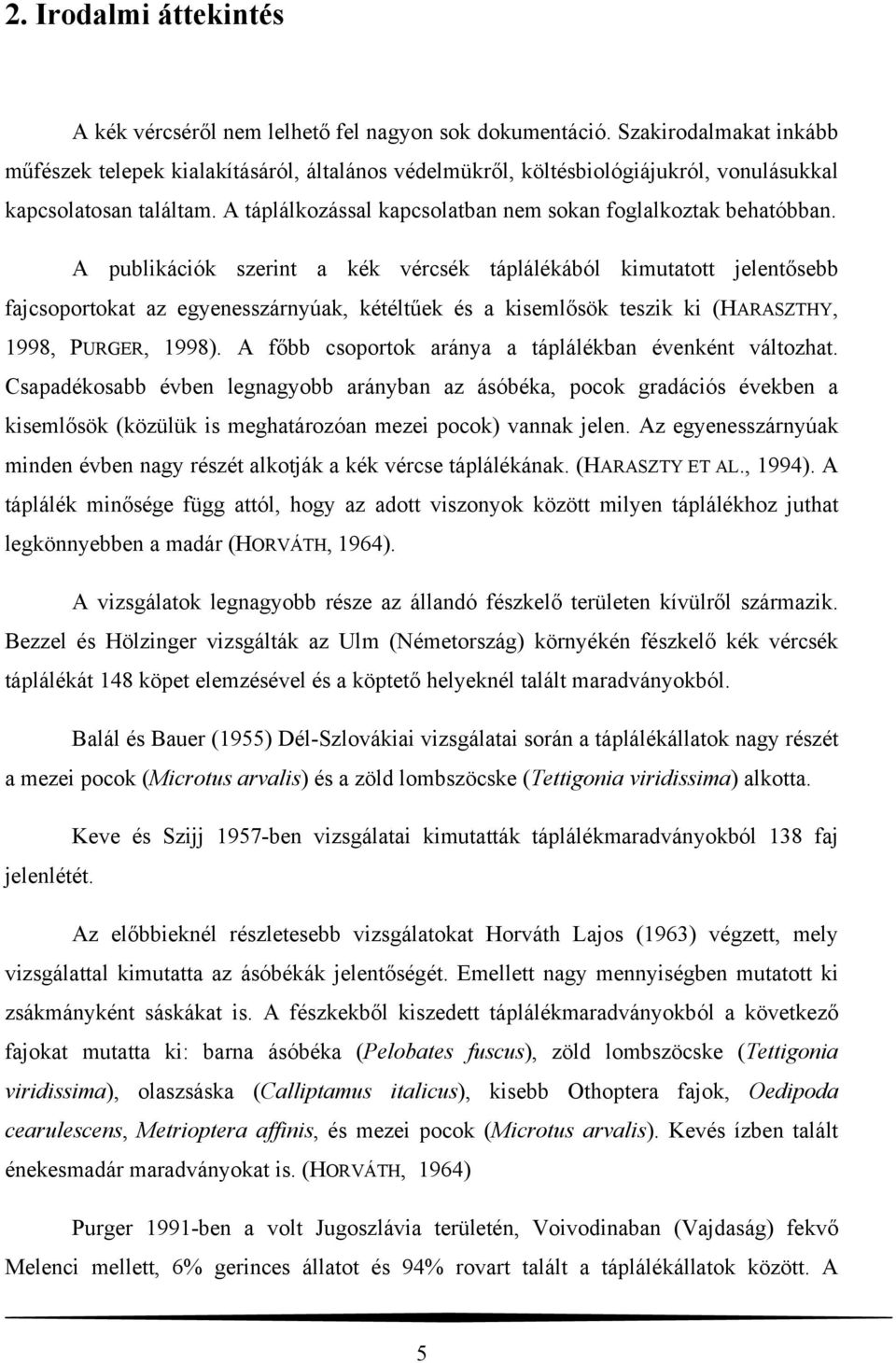 2. Irodalmi áttekintés

A kék vércséről nem lelhető fel nagyon sok dokumentáció. Szakirodalmakat inkább műfészek telepek kialakításáról, általános védelmükről, költésbiológiájukról, vonulásukkal kapcsolatosan találtam. A táplálkozással kapcsolatban nem sokan foglalkoztak behatóbban.

A publikációk szerint a kék vércsék táplálékából kimutatott jelentősebb fajcsoportokat az egyenesszárnyúak, kétéltűek és a kisemlősök teszik ki (HARASZTHY, 1998, PURGER, 1998). A főbb csoportok aránya a táplálékban évenként változhat. Csapadékosabb évben legnagyobb arányban az ásóbéka, pocok gradációs években a kisemlősök (közülük is meghatározóan mezei pocok) vannak jelen. Az egyenesszárnyúak minden évben nagy részét alkotják a kék vércse táplálékának. (HARASZTY ET AL., 1994). A táplálék minősége függ attól, hogy az adott viszonyok között milyen táplálékhoz juthat legkönnyebben a madár (HORVÁTH, 1964).

A vizsgálatok legnagyobb része az állandó fészkelő területen kívülről származik. Bezzel és Hölzinger vizsgálták az Ulm (Németország) környékén fészkelő kék vércsék táplálékát 148 köpet elemzésével és a köptető helyeknél talált maradványokból.

Balál és Bauer (1955) Dél-Szlovákiai vizsgálatai során a táplálékállatok nagy részét a mezei pocok (Microtus arvalis) és a zöld lombszöcske (Tettigonia viridissima) alkotta.

Keve és Szijj 1957-ben vizsgálatai kimutatták táplálékmaradványokból 138 faj jelenlétét.

Az előbbieknél részletesebb vizsgálatokat Horváth Lajos (1963) végzett, mely vizsgálattal kimutatta az ásóbékák jelentőségét. Emellett nagy mennyiségben mutatott ki zsákmányként sáskákat is. A fészkekből kiszedett táplálékmaradványokból a következő fajokat mutatta ki: barna ásóbéka (Pelobates fuscus), zöld lombszöcske (Tettigonia viridissima), olaszsáska (Calliptamus italicus), kisebb Othoptera fajok, Oedipoda cearulescens, Metrioptera affinis, és mezei pocok (Microtus arvalis). Kevés ízben talált énekesmadár maradványokat is. (HORVÁTH, 1964)

Purger 1991-ben a volt Jugoszlávia területén, Voivodinaban (Vajdaság) fekvő Melenci mellett, 6% gerinces állatot és 94% rovart talált a táplálékállatok között. A

5